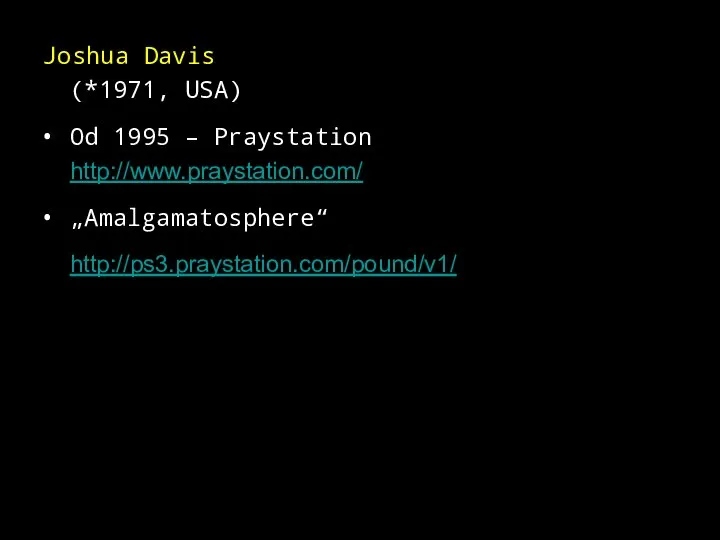 Joshua Davis
(*1971, USA)

• Od 1995 – Praystation
http://www.praystation.com/

• „Amalgamatosphere“
http://ps3.praystation.com/pound/v1/